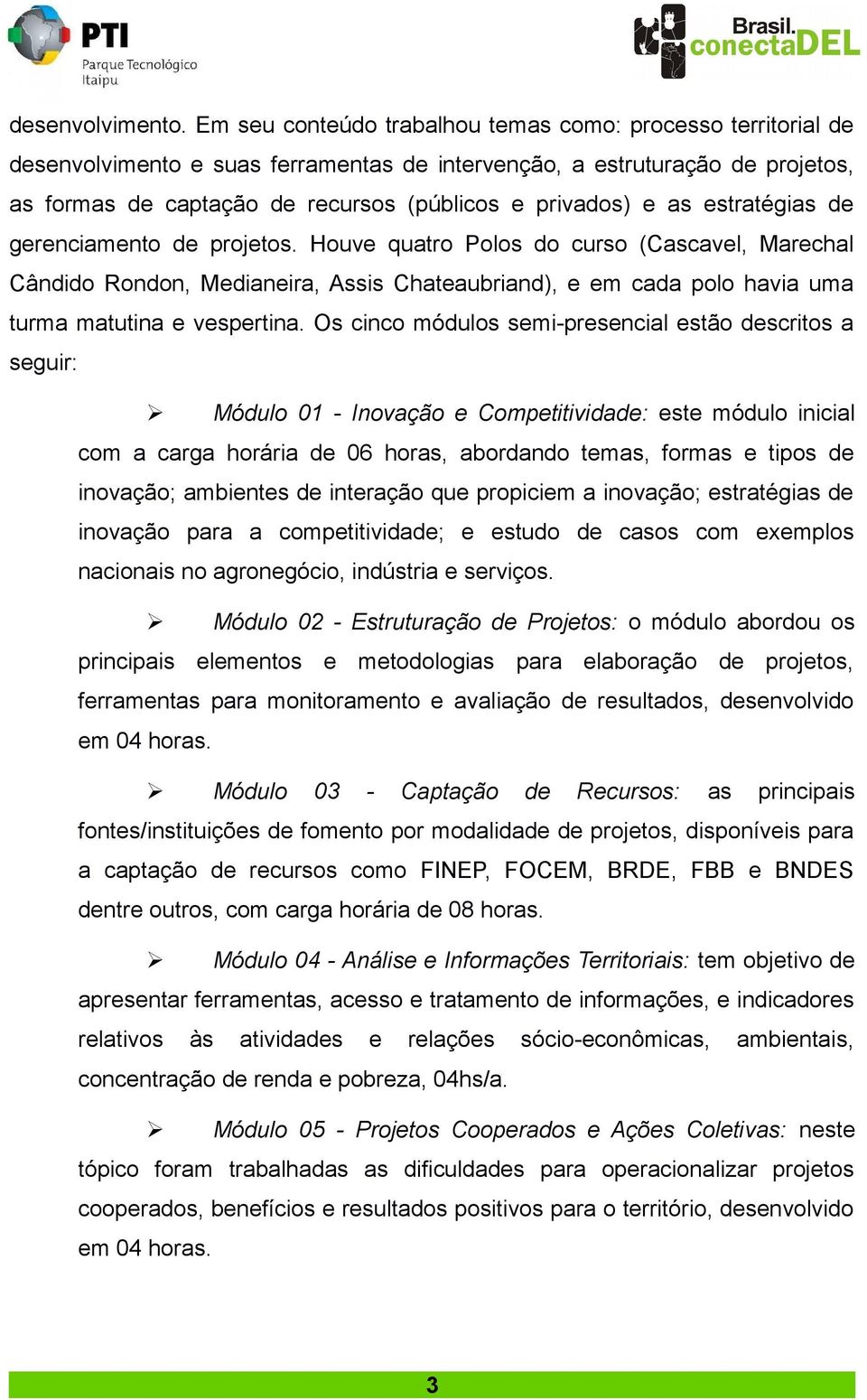 PTI
Parque Tecnológico Itaipu

Brasil.
conectaDEL

desenvolvimento. Em seu conteúdo trabalhou temas como: processo territorial de desenvolvimento e suas ferramentas de intervenção, a estruturação de projetos, as formas de captação de recursos (públicos e privados) e as estratégias de gerenciamento de projetos. Houve quatro Polos do curso (Cascavel, Marechal Cândido Rondon, Medianeira, Assis Chateaubriand), e em cada polo havia uma turma matutina e vespertina. Os cinco módulos semi-presencial estão descritos a seguir:

➢ Módulo 01 - Inovação e Competitividade: este módulo inicial com a carga horária de 06 horas, abordando temas, formas e tipos de inovação; ambientes de interação que propiciem a inovação; estratégias de inovação para a competitividade; e estudo de casos com exemplos nacionais no agronegócio, indústria e serviços.

➢ Módulo 02 - Estruturação de Projetos: o módulo abordou os principais elementos e metodologias para elaboração de projetos, ferramentas para monitoramento e avaliação de resultados, desenvolvido em 04 horas.

➢ Módulo 03 - Captação de Recursos: as principais fontes/instituições de fomento por modalidade de projetos, disponíveis para a captação de recursos como FINEP, FOCEM, BRDE, FBB e BNDES dentre outros, com carga horária de 08 horas.

➢ Módulo 04 - Análise e Informações Territoriais: tem objetivo de apresentar ferramentas, acesso e tratamento de informações, e indicadores relativos às atividades e relações sócio-econômicas, ambientais, concentração de renda e pobreza, 04hs/a.

➢ Módulo 05 - Projetos Cooperados e Ações Coletivas: neste tópico foram trabalhadas as dificuldades para operacionalizar projetos cooperados, benefícios e resultados positivos para o território, desenvolvido em 04 horas.

3